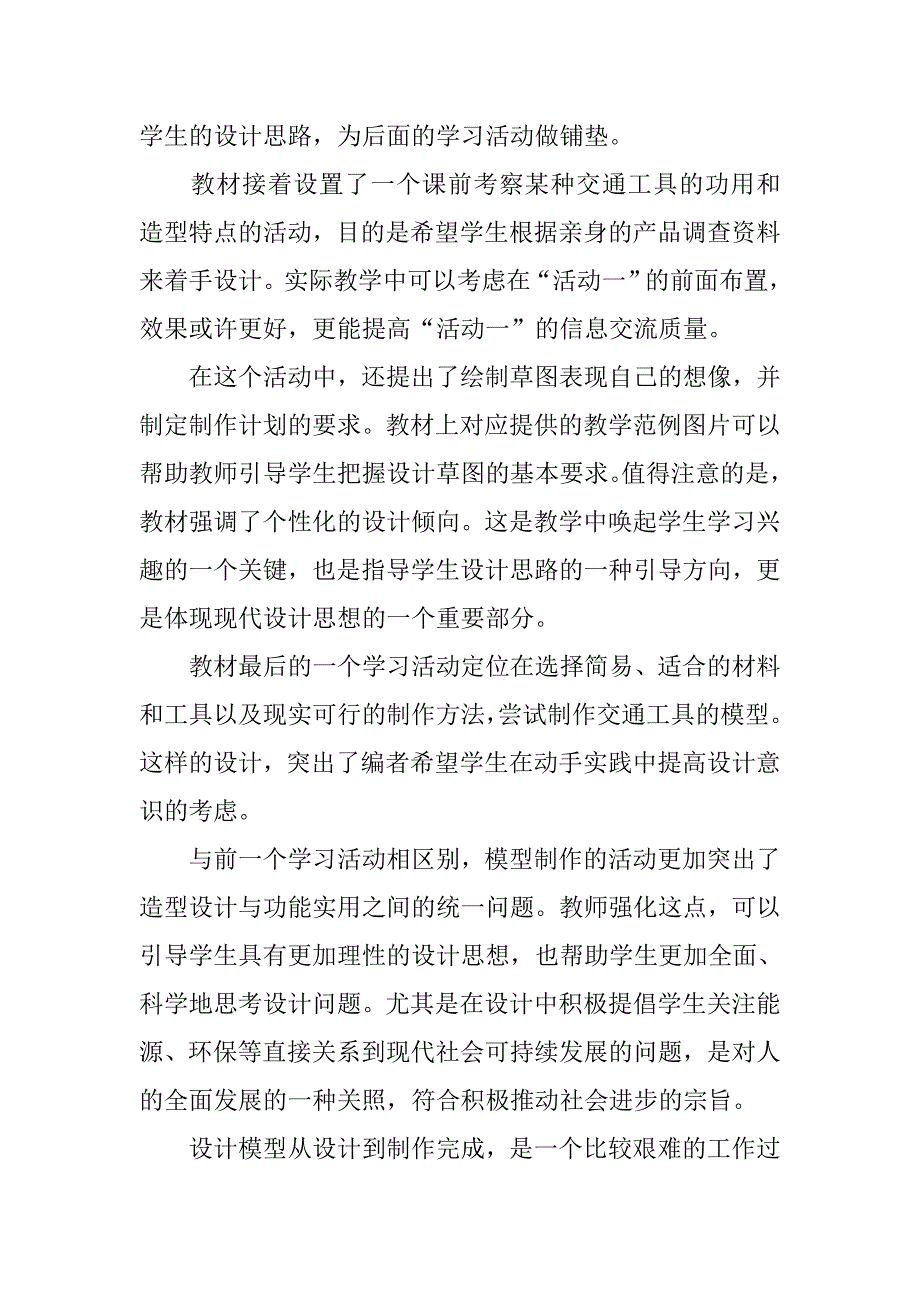 学生的设计思路，为后面的学习活动做铺垫。

教材接着设置了一个课前考察某种交通工具的功用和造型特点的活动，目的是希望学生根据亲身的产品调查资料来着手设计。实际教学中可以考虑在“活动一”的前面布置，效果或许更好，更能提高“活动一”的信息交流质量。

在这个活动中，还提出了绘制草图表现自己的想像，并制定制作计划的要求。教材上对应提供的教学范例图片可以帮助教师引导学生把握设计草图的基本要求。值得注意的是，教材强调了个性化的设计倾向。这是教学中唤起学生学习兴趣的一个关键，也是指导学生设计思路的一种引导方向，更是体现现代设计思想的一个重要部分。

教材最后的一个学习活动定位在选择简易、适合的材料和工具以及现实可行的制作方法，尝试制作交通工具的模型。这样的设计，突出了编者希望学生在动手实践中提高设计意识的考虑。

与前一个学习活动相区别，模型制作的活动更加突出了造型设计与功能实用之间的统一问题。教师强化这点，可以引导学生具有更加理性的设计思想，也帮助学生更加全面、科学地思考设计问题。尤其是在设计中积极提倡学生关注能源、环保等直接关系到现代社会可持续发展的问题，是对人的全面发展的一种关照，符合积极推动社会进步的宗旨。

设计模型从设计到制作完成，是一个比较艰难的工作过